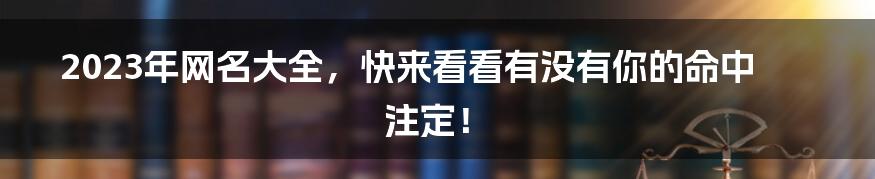 2023年网名大全，快来看看有没有你的命中注定！